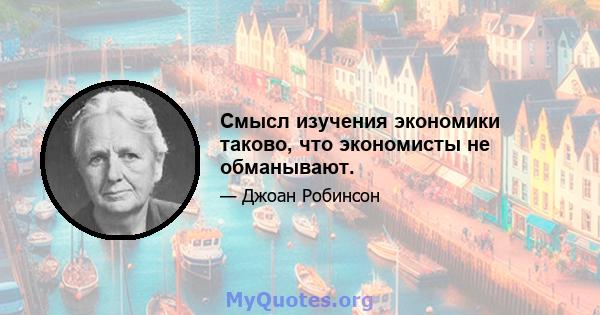 Смысл изучения экономики таково, что экономисты не обманывают.

— Джоан Робинсон

MyQuotes.org